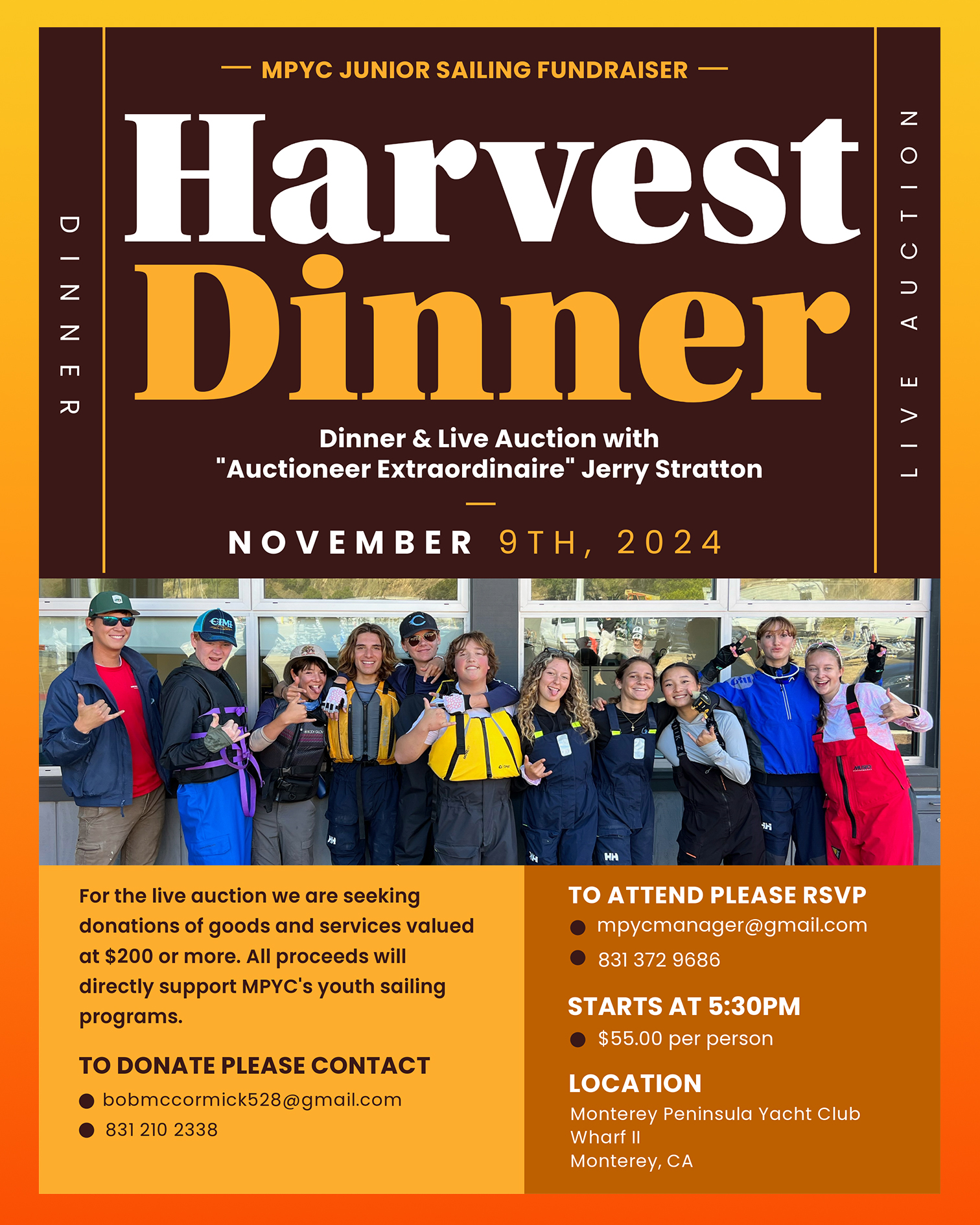 — MPYC JUNIOR SAILING FUNDRAISER —

DINNER

Harvest
Dinner

LIVE AUCTION

Dinner & Live Auction with
"Auctioneer Extraordinaire" Jerry Stratton

NOVEMBER 9TH, 2024

For the live auction we are seeking donations of goods and services valued at $200 or more. All proceeds will directly support MPYC's youth sailing programs.

TO DONATE PLEASE CONTACT
• bobmccormick528@gmail.com
• 831 210 2338

TO ATTEND PLEASE RSVP
• mpycmanager@gmail.com
• 831 372 9686

STARTS AT 5:30PM
• $55.00 per person

LOCATION
Monterey Peninsula Yacht Club
Wharf II
Monterey, CA